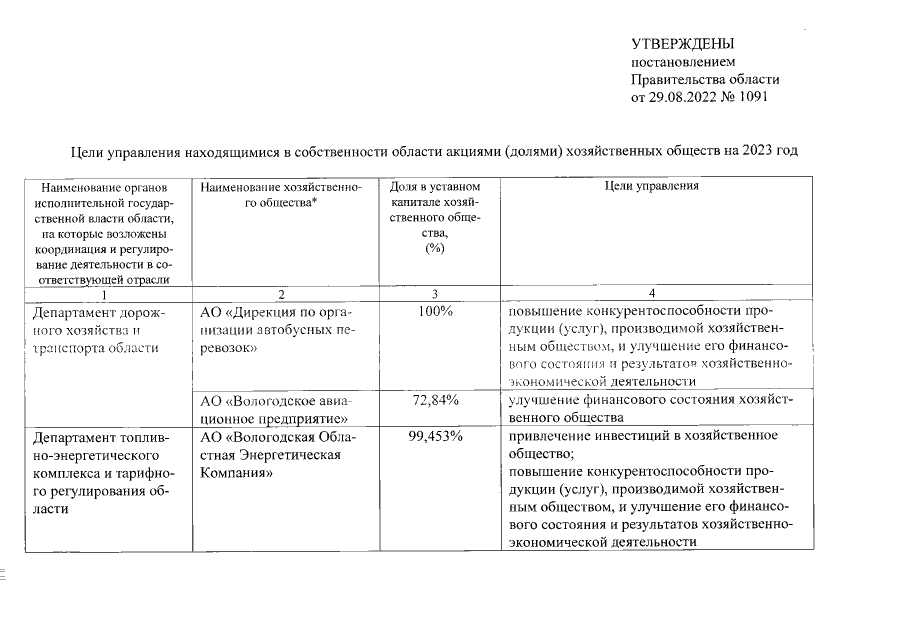 УТВЕРЖДЕНЫ
постановлением
Правительства области
от 29.08.2022 № 1091

Цели управления находящимися в собственности области акциями (долями) хозяйственных обществ на 2023 год

| Наименование органов исполнительной государственной власти области, на которые возложены координация и регулирование деятельности в соответствующей отрасли | Наименование хозяйственного общества* | Доля в уставном капитале хозяйственного общества, (%) | Цели управления |
|---|---|---|---|
| 1 | 2 | 3 | 4 |
| Департамент дорожного хозяйства и транспорта области | АО «Дирекция по организации автобусных перевозок» | 100% | повышение конкурентоспособности продукции (услуг), производимой хозяйственным обществом, и улучшение его финансового состояния и результатов хозяйственно-экономической деятельности |
| | АО «Вологодское авиационное предприятие» | 72,84% | улучшение финансового состояния хозяйственного общества |
| Департамент топливно-энергетического комплекса и тарифного регулирования области | АО «Вологодская Областная Энергетическая Компания» | 99,453% | привлечение инвестиций в хозяйственное общество; повышение конкурентоспособности продукции (услуг), производимой хозяйственным обществом, и улучшение его финансового состояния и результатов хозяйственно-экономической деятельности |